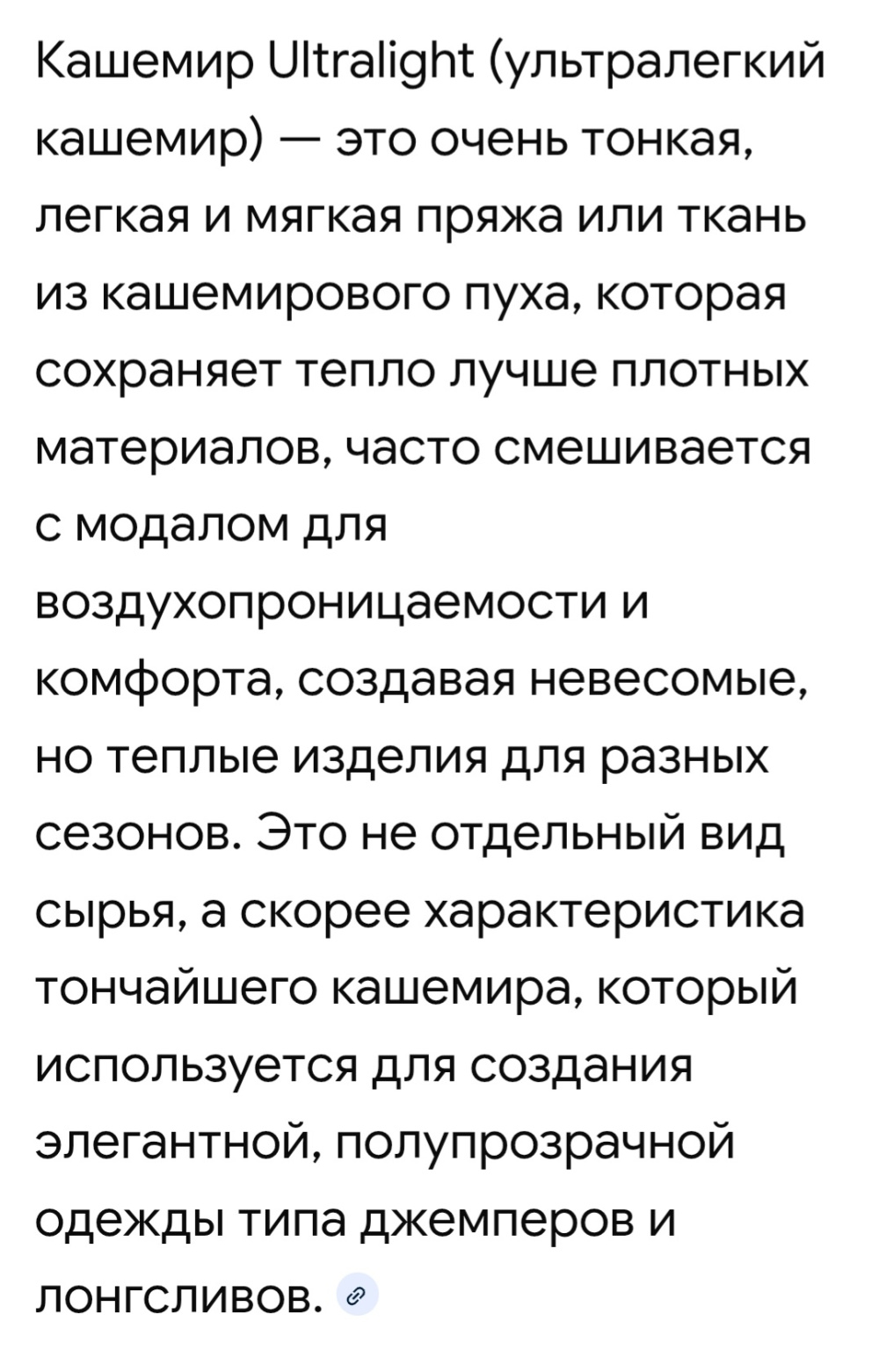 Кашемир Ultralight (ультралегкий кашемир) — это очень тонкая, легкая и мягкая пряжа или ткань из кашемирового пуха, которая сохраняет тепло лучше плотных материалов, часто смешивается с модалом для воздухопроницаемости и комфорта, создавая невесомые, но теплые изделия для разных сезонов. Это не отдельный вид сырья, а скорее характеристика тончайшего кашемира, который используется для создания элегантной, полупрозрачной одежды типа джемперов и лонгсливов.